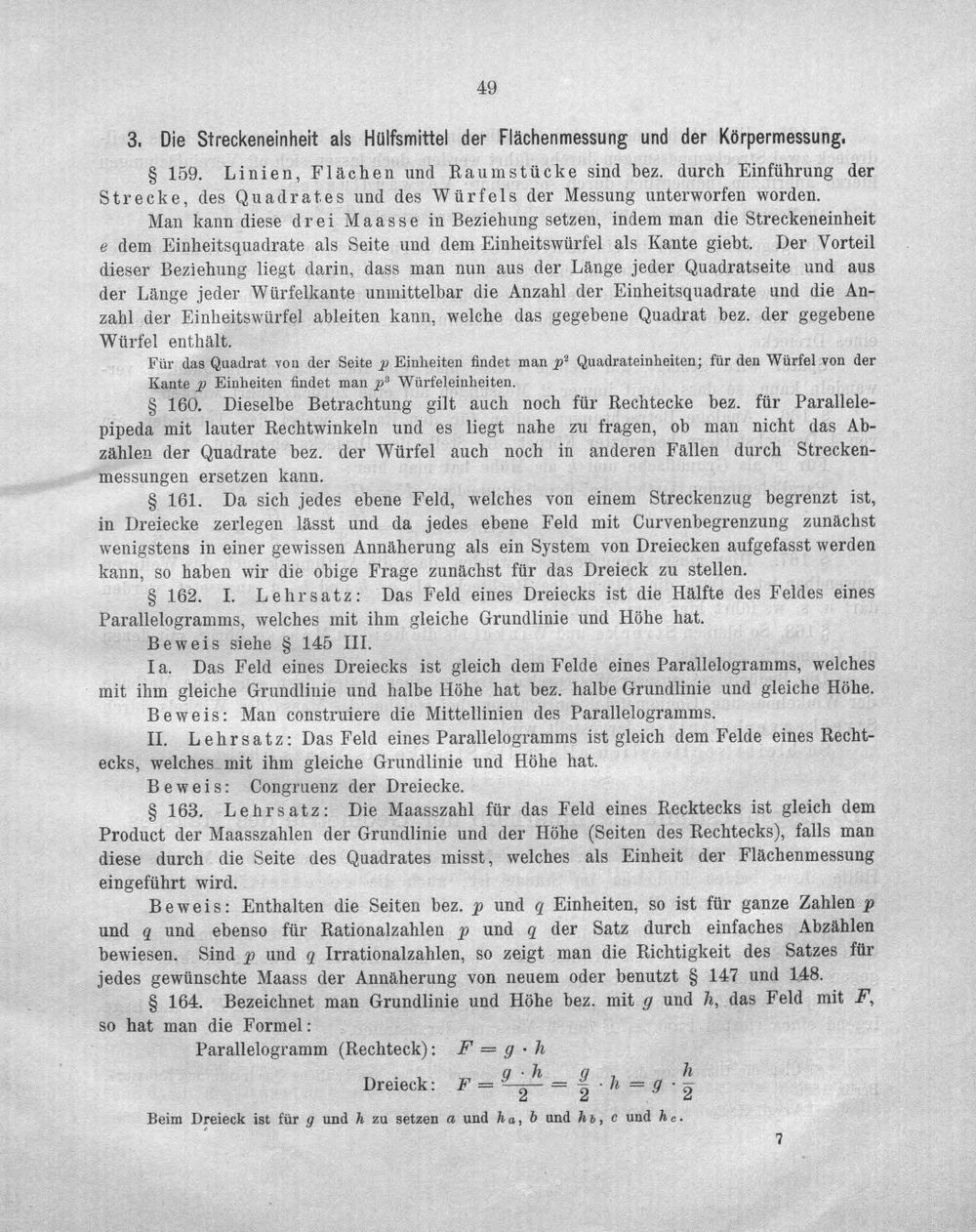 49

3. Die Streckeneinheit als Hülfsmittel der Flächenmessung und der Körpermessung.

§ 159. Linien, Flächen und Raumstücke sind bez. durch Einführung der Strecke, des Quadrates und des Würfels der Messung unterworfen worden.

Man kann diese drei Maasse in Beziehung setzen, indem man die Streckeneinheit e dem Einheitsquadrate als Seite und dem Einheitswürfel als Kante giebt. Der Vorteil dieser Beziehung liegt darin, dass man nun aus der Länge jeder Quadratseite und aus der Länge jeder Würfelkante unmittelbar die Anzahl der Einheitsquadrate und die Anzahl der Einheitswürfel ableiten kann, welche das gegebene Quadrat bez. der gegebene Würfel enthält.

Für das Quadrat von der Seite p Einheiten findet man $p^2$ Quadrateinheiten; für den Würfel von der Kante p Einheiten findet man $p^3$ Würfeleinheiten.

§ 160. Dieselbe Betrachtung gilt auch noch für Rechtecke bez. für Parallelepipeda mit lauter Rechtwinkeln und es liegt nahe zu fragen, ob man nicht das Abzählen der Quadrate bez. der Würfel auch noch in anderen Fällen durch Streckenmessungen ersetzen kann.

§ 161. Da sich jedes ebene Feld, welches von einem Streckenzug begrenzt ist, in Dreiecke zerlegen lässt und da jedes ebene Feld mit Curvenbegrenzung zunächst wenigstens in einer gewissen Annäherung als ein System von Dreiecken aufgefasst werden kann, so haben wir die obige Frage zunächst für das Dreieck zu stellen.

§ 162. I. Lehrsatz: Das Feld eines Dreiecks ist die Hälfte des Feldes eines Parallelogramms, welches mit ihm gleiche Grundlinie und Höhe hat.

Beweis siehe § 145 III.

Ia. Das Feld eines Dreiecks ist gleich dem Felde eines Parallelogramms, welches mit ihm gleiche Grundlinie und halbe Höhe hat bez. halbe Grundlinie und gleiche Höhe.

Beweis: Man construiere die Mittellinien des Parallelogramms.

II. Lehrsatz: Das Feld eines Parallelogramms ist gleich dem Felde eines Rechtecks, welches mit ihm gleiche Grundlinie und Höhe hat.

Beweis: Congruenz der Dreiecke.

§ 163. Lehrsatz: Die Maasszahl für das Feld eines Recktecks ist gleich dem Product der Maasszahlen der Grundlinie und der Höhe (Seiten des Rechtecks), falls man diese durch die Seite des Quadrates misst, welches als Einheit der Flächenmessung eingeführt wird.

Beweis: Enthalten die Seiten bez. p und q Einheiten, so ist für ganze Zahlen p und q und ebenso für Rationalzahlen p und q der Satz durch einfaches Abzählen bewiesen. Sind p und q Irrationalzahlen, so zeigt man die Richtigkeit des Satzes für jedes gewünschte Maass der Annäherung von neuem oder benutzt § 147 und 148.

§ 164. Bezeichnet man Grundlinie und Höhe bez. mit g und h, das Feld mit F, so hat man die Formel:

Parallelogramm (Rechteck): $F = g \cdot h$

Dreieck: $F = \frac{g \cdot h}{2} = \frac{g}{2} \cdot h = g \cdot \frac{h}{2}$

Beim Dreieck ist für g und h zu setzen a und $h_a$, b und $h_b$, c und $h_c$.

7